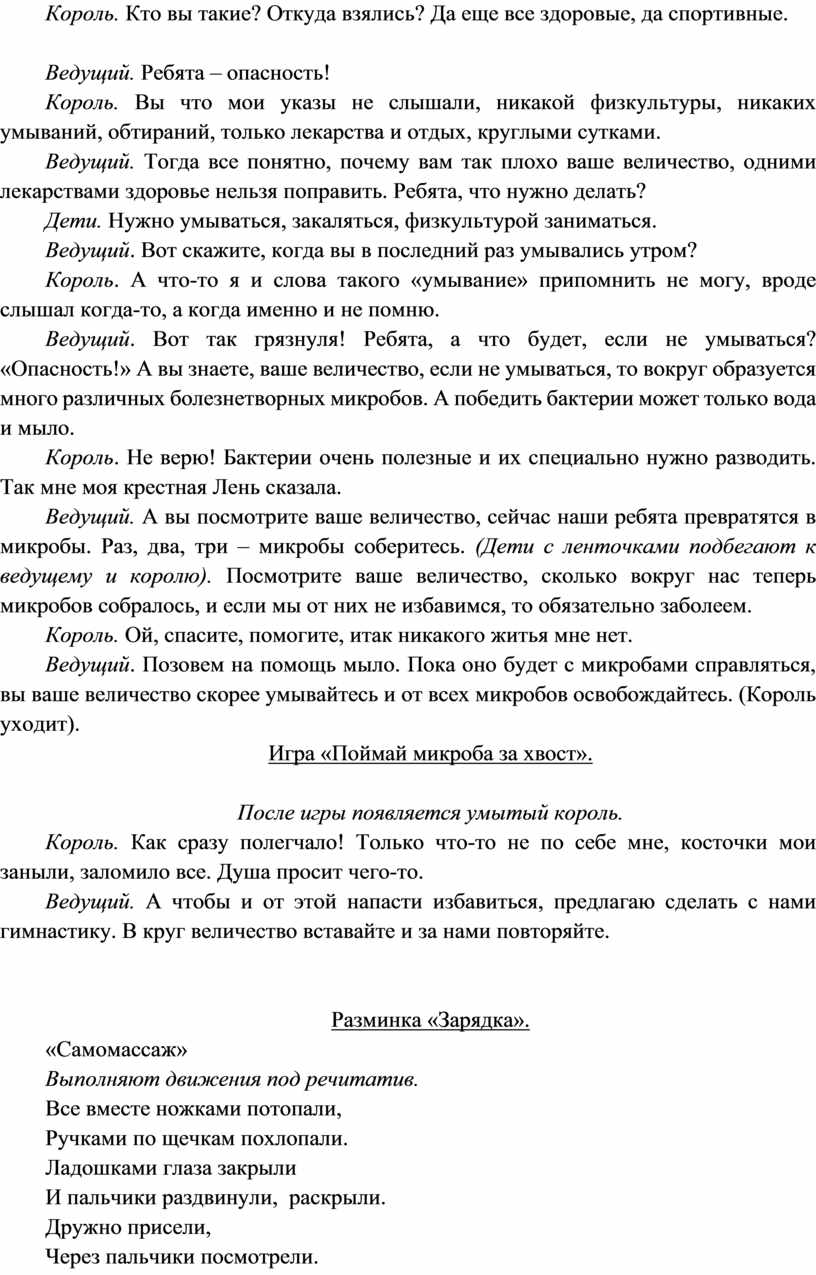 Король. Кто вы такие? Откуда взялись? Да еще все здоровые, да спортивные.

Ведущий. Ребята – опасность!

Король. Вы что мои указы не слышали, никакой физкультуры, никаких умываний, обтираний, только лекарства и отдых, круглыми сутками.

Ведущий. Тогда все понятно, почему вам так плохо ваше величество, одними лекарствами здоровье нельзя поправить. Ребята, что нужно делать?

Дети. Нужно умываться, закаляться, физкультурой заниматься.

Ведущий. Вот скажите, когда вы в последний раз умывались утром?

Король. А что-то я и слова такого «умывание» припомнить не могу, вроде слышал когда-то, а когда именно и не помню.

Ведущий. Вот так грязнуля! Ребята, а что будет, если не умываться? «Опасность!» А вы знаете, ваше величество, если не умываться, то вокруг образуется много различных болезнетворных микробов. А победить бактерии может только вода и мыло.

Король. Не верю! Бактерии очень полезные и их специально нужно разводить. Так мне моя крестная Лень сказала.

Ведущий. А вы посмотрите ваше величество, сейчас наши ребята превратятся в микробы. Раз, два, три – микробы соберитесь. (Дети с ленточками подбегают к ведущему и королю). Посмотрите ваше величество, сколько вокруг нас теперь микробов собралось, и если мы от них не избавимся, то обязательно заболеем.

Король. Ой, спасите, помогите, итак никакого житья мне нет.

Ведущий. Позовем на помощь мыло. Пока оно будет с микробами справляться, вы ваше величество скорее умывайтесь и от всех микробов освобождайтесь. (Король уходит).

Игра «Поймай микроба за хвост».

После игры появляется умытый король.

Король. Как сразу полегчало! Только что-то не по себе мне, косточки мои заныли, заломило все. Душа просит чего-то.

Ведущий. А чтобы и от этой напасти избавиться, предлагаю сделать с нами гимнастику. В круг величество вставайте и за нами повторяйте.

Разминка «Зарядка».

«Самомассаж»

Выполняют движения под речитатив.

Все вместе ножками потопали,

Ручками по щечкам похлопали.

Ладошками глаза закрыли

И пальчики раздвинули, раскрыли.

Дружно присели,

Через пальчики посмотрели.